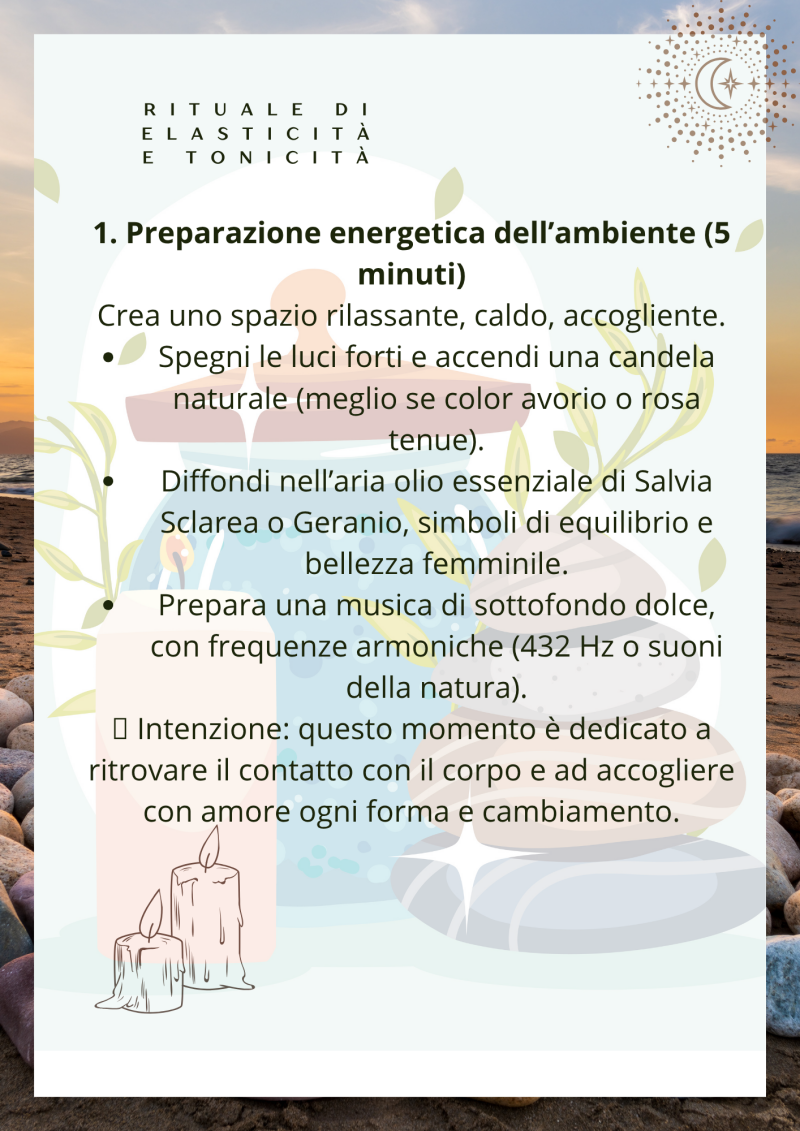 RITUALE DI
ELASTICITÀ
E TONICITÀ

1. Preparazione energetica dell'ambiente (5 minuti)

Crea uno spazio rilassante, caldo, accogliente.

• Spegni le luci forti e accendi una candela naturale (meglio se color avorio o rosa tenue).
• Diffondi nell'aria olio essenziale di Salvia Sclarea o Geranio, simboli di equilibrio e bellezza femminile.
• Prepara una musica di sottofondo dolce, con frequenze armoniche (432 Hz o suoni della natura).

 Intenzione: questo momento è dedicato a ritrovare il contatto con il corpo e ad accogliere con amore ogni forma e cambiamento.